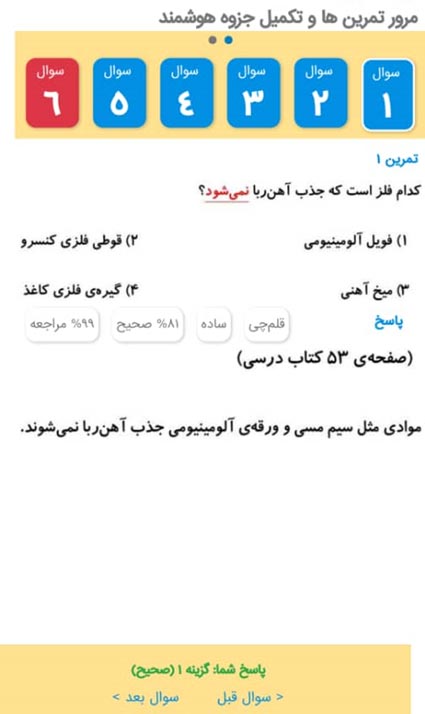 مرور تمرین ها و تکمیل جزوه هوشمند

سوال ۱
سوال ۲
سوال ۳
سوال ۴
سوال ۵
سوال ۶

تمرین ۱

کدام فلز است که جذب آهن‌ربا نمی‌شود؟

۱) فویل آلومینیومی
۲) قوطی فلزی کنسرو
۳) میخ آهنی
۴) گیره‌ی فلزی کاغذ

پاسخ
قلم‌چی
ساده
۸۱% صحیح
۹۹% مراجعه

(صفحه‌ی ۵۳ کتاب درسی)

موادی مثل سیم مسی و ورقه‌ی آلومینیومی جذب آهن‌ربا نمی‌شوند.

پاسخ شما: گزینه ۱ (صحیح)
< سوال قبل
سوال بعد >